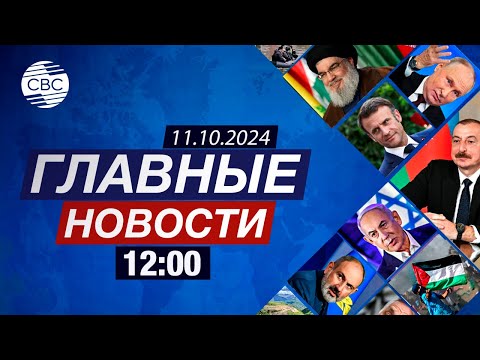 CBC

11.10.2024

ГЛАВНЫЕ

НОВОСТИ

12:00